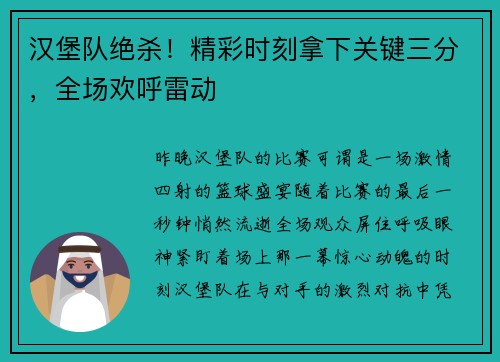 汉堡队绝杀！精彩时刻拿下关键三分，全场欢呼雷动

昨晚汉堡队的比赛可谓是一场激情四射的篮球盛宴随着比赛的最后一秒钟悄然流逝全场观众屏住呼吸眼神紧盯着场上那一幕惊心动魄的时刻汉堡队在与对手的激烈对抗中凭